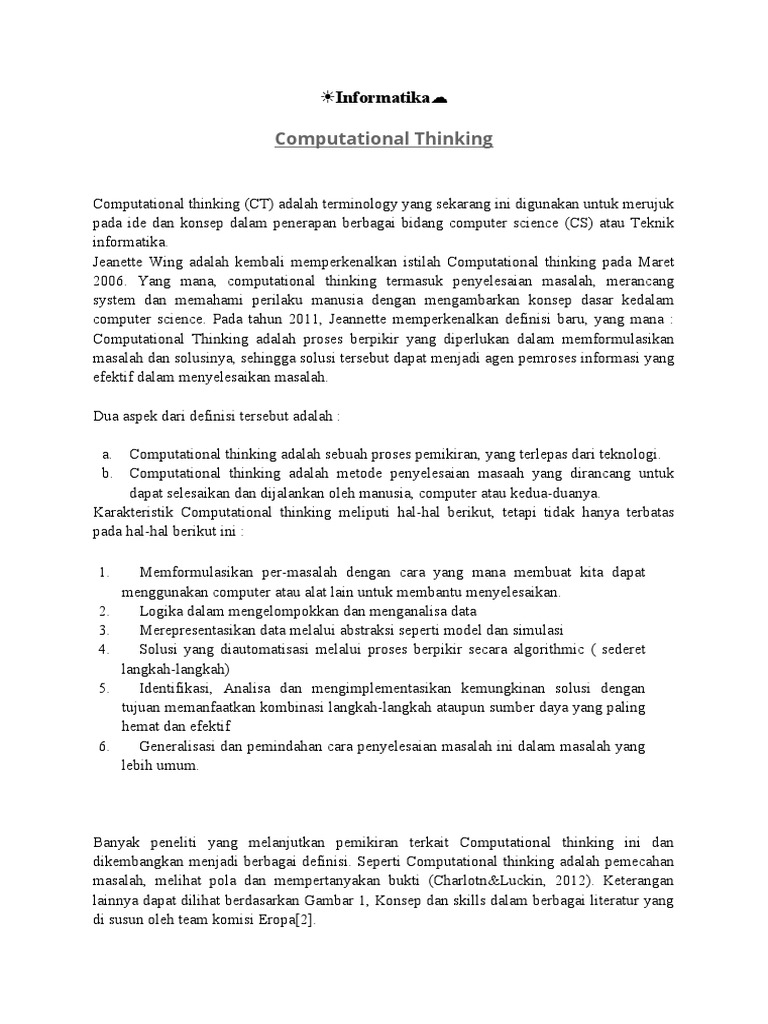 ☀Informatika☁

Computational Thinking

Computational thinking (CT) adalah terminology yang sekarang ini digunakan untuk merujuk pada ide dan konsep dalam penerapan berbagai bidang computer science (CS) atau Teknik informatika.
Jeanette Wing adalah kembali memperkenalkan istilah Computational thinking pada Maret 2006. Yang mana, computational thinking termasuk penyelesaian masalah, merancang system dan memahami perilaku manusia dengan mengambarkan konsep dasar kedalam computer science. Pada tahun 2011, Jeannette memperkenalkan definisi baru, yang mana : Computational Thinking adalah proses berpikir yang diperlukan dalam memformulasikan masalah dan solusinya, sehingga solusi tersebut dapat menjadi agen pemroses informasi yang efektif dalam menyelesaikan masalah.

Dua aspek dari definisi tersebut adalah :

a. Computational thinking adalah sebuah proses pemikiran, yang terlepas dari teknologi.
b. Computational thinking adalah metode penyelesaian masaah yang dirancang untuk dapat selesaikan dan dijalankan oleh manusia, computer atau kedua-duanya.
Karakteristik Computational thinking meliputi hal-hal berikut, tetapi tidak hanya terbatas pada hal-hal berikut ini :

1. Memformulasikan per-masalah dengan cara yang mana membuat kita dapat menggunakan computer atau alat lain untuk membantu menyelesaikan.
2. Logika dalam mengelompokkan dan menganalisa data
3. Merepresentasikan data melalui abstraksi seperti model dan simulasi
4. Solusi yang diautomatisasi melalui proses berpikir secara algorithmic ( sederet langkah-langkah)
5. Identifikasi, Analisa dan mengimplementasikan kemungkinan solusi dengan tujuan memanfaatkan kombinasi langkah-langkah ataupun sumber daya yang paling hemat dan efektif
6. Generalisasi dan pemindahan cara penyelesaian masalah ini dalam masalah yang lebih umum.

Banyak peneliti yang melanjutkan pemikiran terkait Computational thinking ini dan dikembangkan menjadi berbagai definisi. Seperti Computational thinking adalah pemecahan masalah, melihat pola dan mempertanyakan bukti (Charlotn&Luckin, 2012). Keterangan lainnya dapat dilihat berdasarkan Gambar 1, Konsep dan skills dalam berbagai literatur yang di susun oleh team komisi Eropa[2].